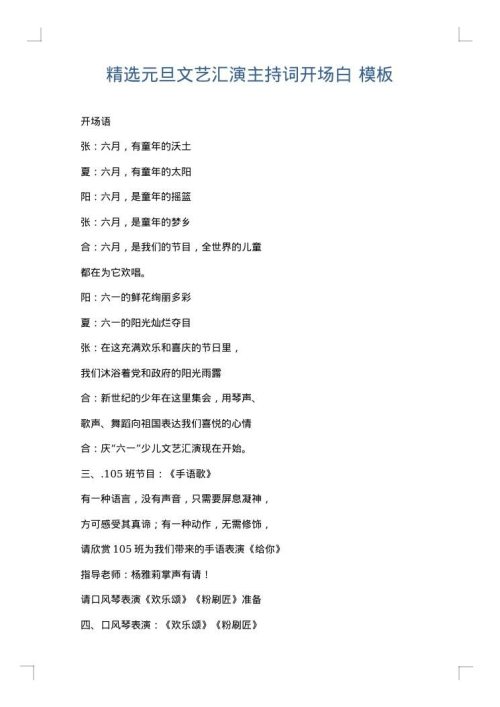 精选元旦文艺汇演主持词开场白 模板

开场语

张：六月，有童年的沃土

夏：六月，有童年的太阳

阳：六月，是童年的摇篮

张：六月，是童年的梦乡

合：六月，是我们的节目，全世界的儿童

都在为它欢唱。

阳：六一的鲜花绚丽多彩

夏：六一的阳光灿烂夺目

张：在这充满欢乐和喜庆的节日里，

我们沐浴着党和政府的阳光雨露

合：新世纪的少年在这里集会，用琴声、

歌声、舞蹈向祖国表达我们喜悦的心情

合：庆“六一”少儿文艺汇演现在开始。

三、.105 班节目：《手语歌》

有一种语言，没有声音，只需要屏息凝神，

方可感受其真谛；有一种动作，无需修饰，

请欣赏 105 班为我们带来的手语表演《给你》

指导老师：杨雅莉掌声有请！

请口风琴表演《欢乐颂》《粉刷匠》准备

四、口风琴表演：《欢乐颂》《粉刷匠》